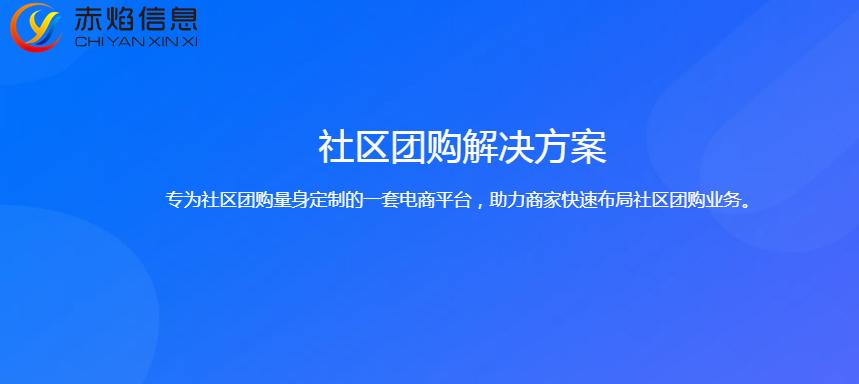 赤焰信息
CHI YAN XIN XI

社区团购解决方案

专为社区团购量身定制的一套电商平台，助力商家快速布局社区团购业务。